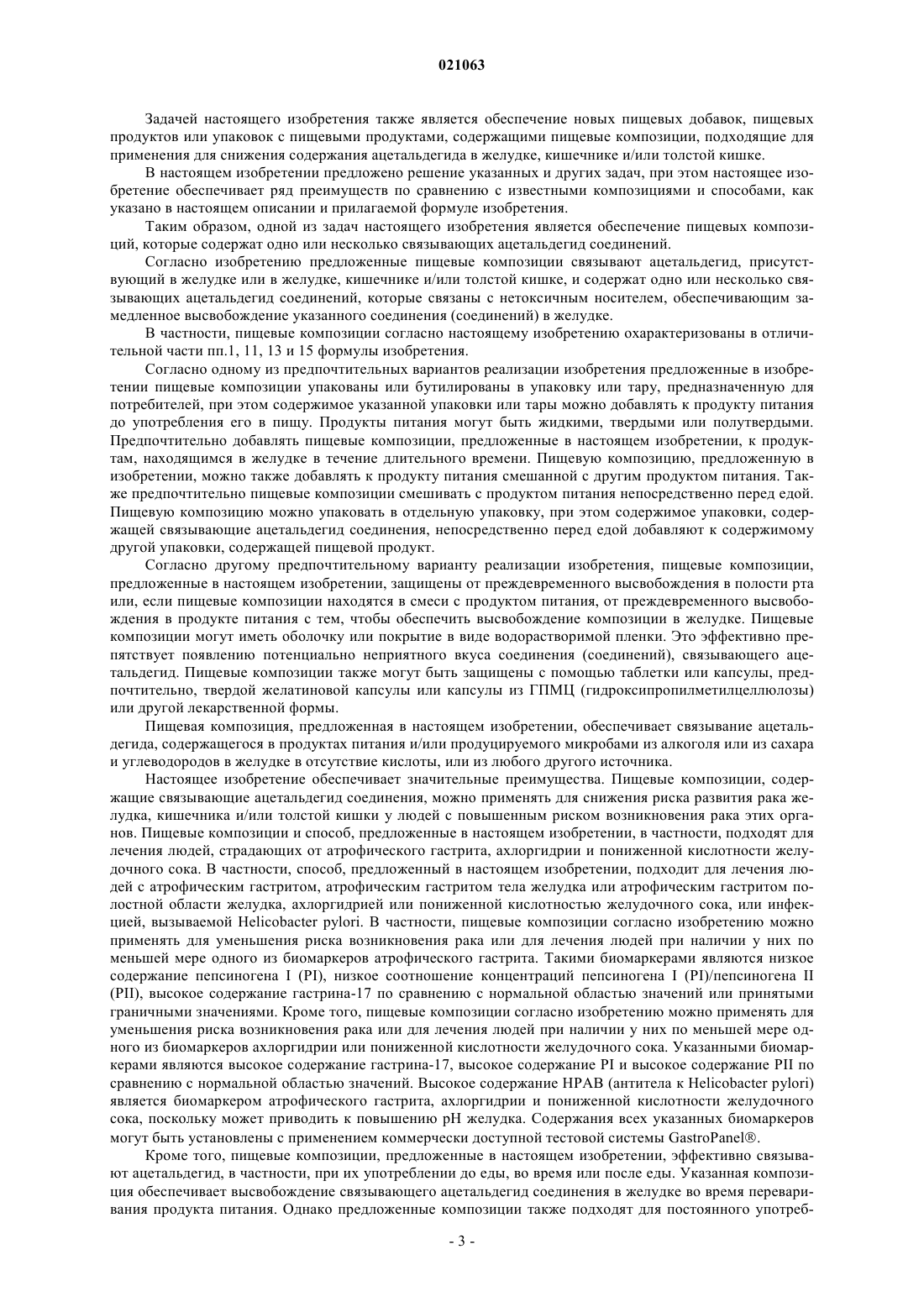 021063

Задачей настоящего изобретения также является обеспечение новых пищевых добавок, пищевых продуктов или упаковок с пищевыми продуктами, содержащими пищевые композиции, подходящие для применения для снижения содержания ацетальдегида в желудке, кишечнике и/или толстой кишке.

В настоящем изобретении предложено решение указанных и других задач, при этом настоящее изобретение обеспечивает ряд преимуществ по сравнению с известными композициями и способами, как указано в настоящем описании и прилагаемой формуле изобретения.

Таким образом, одной из задач настоящего изобретения является обеспечение пищевых композиций, которые содержат одно или несколько связывающих ацетальдегид соединений.

Согласно изобретению предложенные пищевые композиции связывают ацетальдегид, присутствующий в желудке или в желудке, кишечнике и/или толстой кишке, и содержат одно или несколько связывающих ацетальдегид соединений, которые связаны с нетоксичным носителем, обеспечивающим замедленное высвобождение указанного соединения (соединений) в желудке.

В частности, пищевые композиции согласно настоящему изобретению охарактеризованы в отличительной части пп.1, 11, 13 и 15 формулы изобретения.

Согласно одному из предпочтительных вариантов реализации изобретения предложенные в изобретении пищевые композиции упакованы или бутилированы в упаковку или тару, предназначенную для потребителей, при этом содержимое указанной упаковки или тары можно добавлять к продукту питания до употребления его в пищу. Продукты питания могут быть жидкими, твердыми или полутвердыми. Предпочтительно добавлять пищевые композиции, предложенные в настоящем изобретении, к продуктам, находящимся в желудке в течение длительного времени. Пищевую композицию, предложенную в изобретении, можно также добавлять к продукту питания смешанной с другим продуктом питания. Также предпочтительно пищевые композиции смешивать с продуктом питания непосредственно перед едой. Пищевую композицию можно упаковать в отдельную упаковку, при этом содержимое упаковки, содержащей связывающие ацетальдегид соединения, непосредственно перед едой добавляют к содержимому другой упаковки, содержащей пищевой продукт.

Согласно другому предпочтительному варианту реализации изобретения, пищевые композиции, предложенные в настоящем изобретении, защищены от преждевременного высвобождения в полости рта или, если пищевые композиции находятся в смеси с продуктом питания, от преждевременного высвобождения в продукте питания с тем, чтобы обеспечить высвобождение композиции в желудке. Пищевые композиции могут иметь оболочку или покрытие в виде водорастворимой пленки. Это эффективно препятствует появлению потенциально неприятного вкуса соединения (соединений), связывающего ацетальдегид. Пищевые композиции также могут быть защищены с помощью таблетки или капсулы, предпочтительно, твердой желатиновой капсулы или капсулы из ГПМЦ (гидроксипропилметилцеллюлозы) или другой лекарственной формы.

Пищевая композиция, предложенная в настоящем изобретении, обеспечивает связывание ацетальдегида, содержащегося в продуктах питания и/или продуцируемого микробами из алкоголя или из сахара и углеводородов в желудке в отсутствие кислоты, или из любого другого источника.

Настоящее изобретение обеспечивает значительные преимущества. Пищевые композиции, содержащие связывающие ацетальдегид соединения, можно применять для снижения риска развития рака желудка, кишечника и/или толстой кишки у людей с повышенным риском возникновения рака этих органов. Пищевые композиции и способ, предложенные в настоящем изобретении, в частности, подходят для лечения людей, страдающих от атрофического гастрита, ахлоргидрии и пониженной кислотности желудочного сока. В частности, способ, предложенный в настоящем изобретении, подходит для лечения людей с атрофическим гастритом, атрофическим гастритом тела желудка или атрофическим гастритом полостной области желудка, ахлоргидрией или пониженной кислотностью желудочного сока, или инфекцией, вызываемой Helicobacter pylori. В частности, пищевые композиции согласно изобретению можно применять для уменьшения риска возникновения рака или для лечения людей при наличии у них по меньшей мере одного из биомаркеров атрофического гастрита. Такими биомаркерами являются низкое содержание пепсиногена I (PI), низкое соотношение концентраций пепсиногена I (PI)/пепсиногена II (PII), высокое содержание гастрина-17 по сравнению с нормальной областью значений или принятыми граничными значениями. Кроме того, пищевые композиции согласно изобретению можно применять для уменьшения риска возникновения рака или для лечения людей при наличии у них по меньшей мере одного из биомаркеров ахлоргидрии или пониженной кислотности желудочного сока. Указанными биомаркерами являются высокое содержание гастрина-17, высокое содержание PI и высокое содержание PII по сравнению с нормальной областью значений. Высокое содержание HPAB (антитела к Helicobacter pylori) является биомаркером атрофического гастрита, ахлоргидрии и пониженной кислотности желудочного сока, поскольку может приводить к повышению pH желудка. Содержания всех указанных биомаркеров могут быть установлены с применением коммерчески доступной тестовой системы GastroPanel®.

Кроме того, пищевые композиции, предложенные в настоящем изобретении, эффективно связывают ацетальдегид, в частности, при их употреблении до еды, во время или после еды. Указанная композиция обеспечивает высвобождение связывающего ацетальдегид соединения в желудке во время переваривания продукта питания. Однако предложенные композиции также подходят для постоянного употреб-

- 3 -